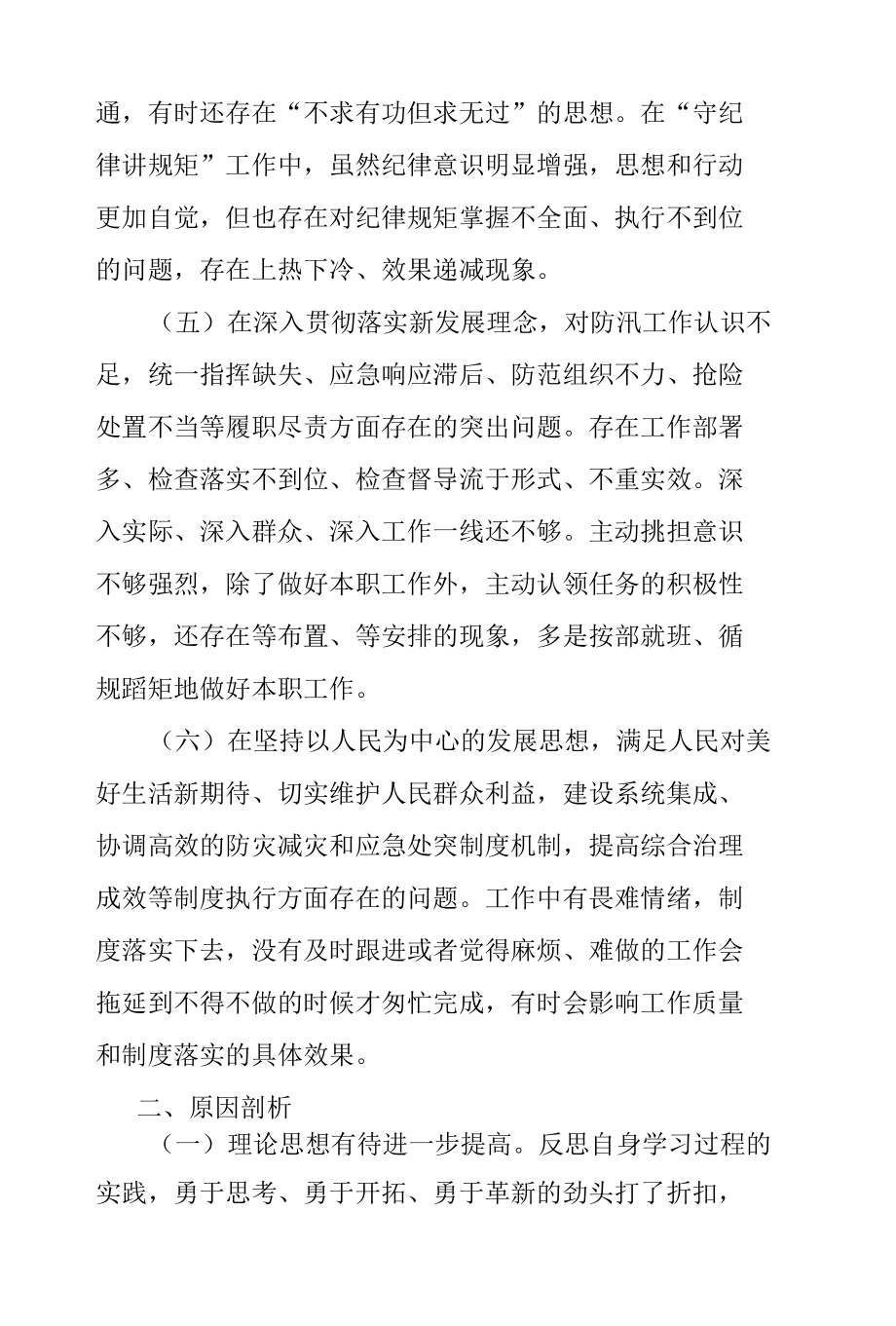 通，有时还存在“不求有功但求无过”的思想。在“守纪律讲规矩”工作中，虽然纪律意识明显增强，思想和行动更加自觉，但也存在对纪律规矩掌握不全面、执行不到位的问题，存在上热下冷、效果递减现象。

（五）在深入贯彻落实新发展理念，对防汛工作认识不足，统一指挥缺失、应急响应滞后、防范组织不力、抢险处置不当等履职尽责方面存在的突出问题。存在工作部署多、检查落实不到位、检查督导流于形式、不重实效。深入实际、深入群众、深入工作一线还不够。主动挑担意识不够强烈，除了做好本职工作外，主动认领任务的积极性不够，还存在等布置、等安排的现象，多是按部就班、循规蹈矩地做好本职工作。

（六）在坚持以人民为中心的发展思想，满足人民对美好生活新期待、切实维护人民群众利益，建设系统集成、协调高效的防灾减灾和应急处突制度机制，提高综合治理成效等制度执行方面存在的问题。工作中有畏难情绪，制度落实下去，没有及时跟进或者觉得麻烦、难做的工作会拖延到不得不做的时候才匆忙完成，有时会影响工作质量和制度落实的具体效果。

二、原因剖析

（一）理论思想有待进一步提高。反思自身学习过程的实践，勇于思考、勇于开拓、勇于革新的劲头打了折扣，